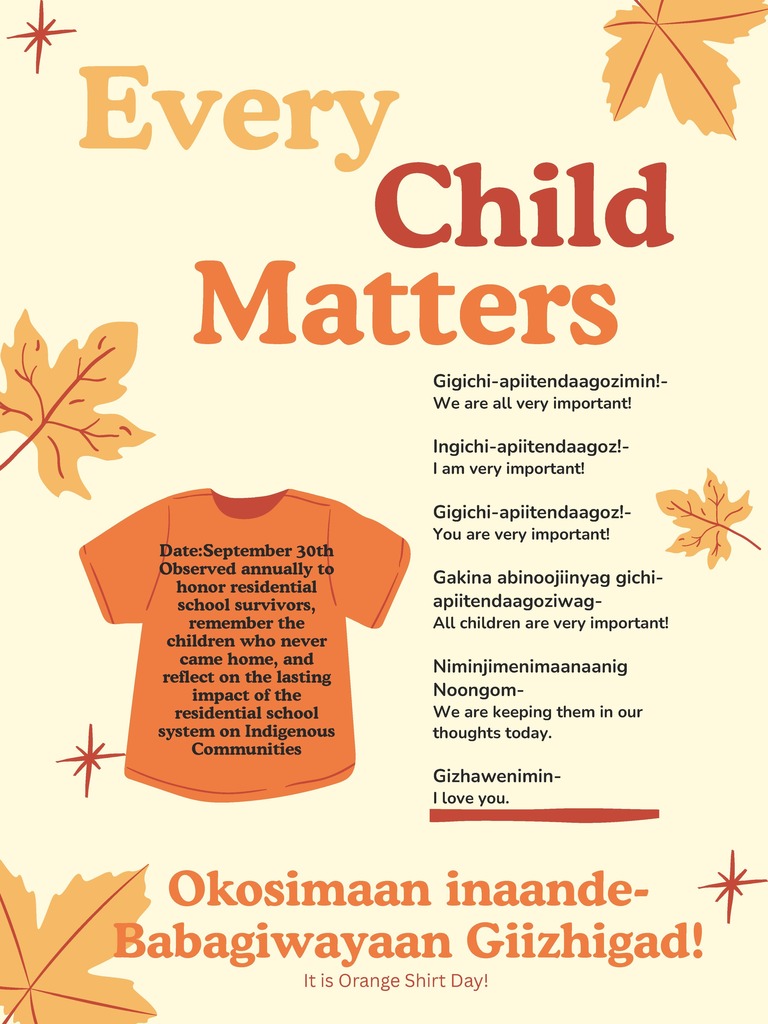 Every Child Matters

Date:September 30th Observed annually to honor residential school survivors, remember the children who never came home, and reflect on the lasting impact of the residential school system on Indigenous Communities

Gigichi-apiitendaagozimin!-
We are all very important!

Ingichi-apiitendaagoz!-
I am very important!

Gigichi-apiitendaagoz!-
You are very important!

Gakina abinoojiinyag gichi-apiitendaagoziwag-
All children are very important!

Niminjimenimaanaanig Noongom-
We are keeping them in our thoughts today.

Gizhawenimin-
I love you.

Okosimaan inaande-Babagiwayaan Giizhigad!
It is Orange Shirt Day!